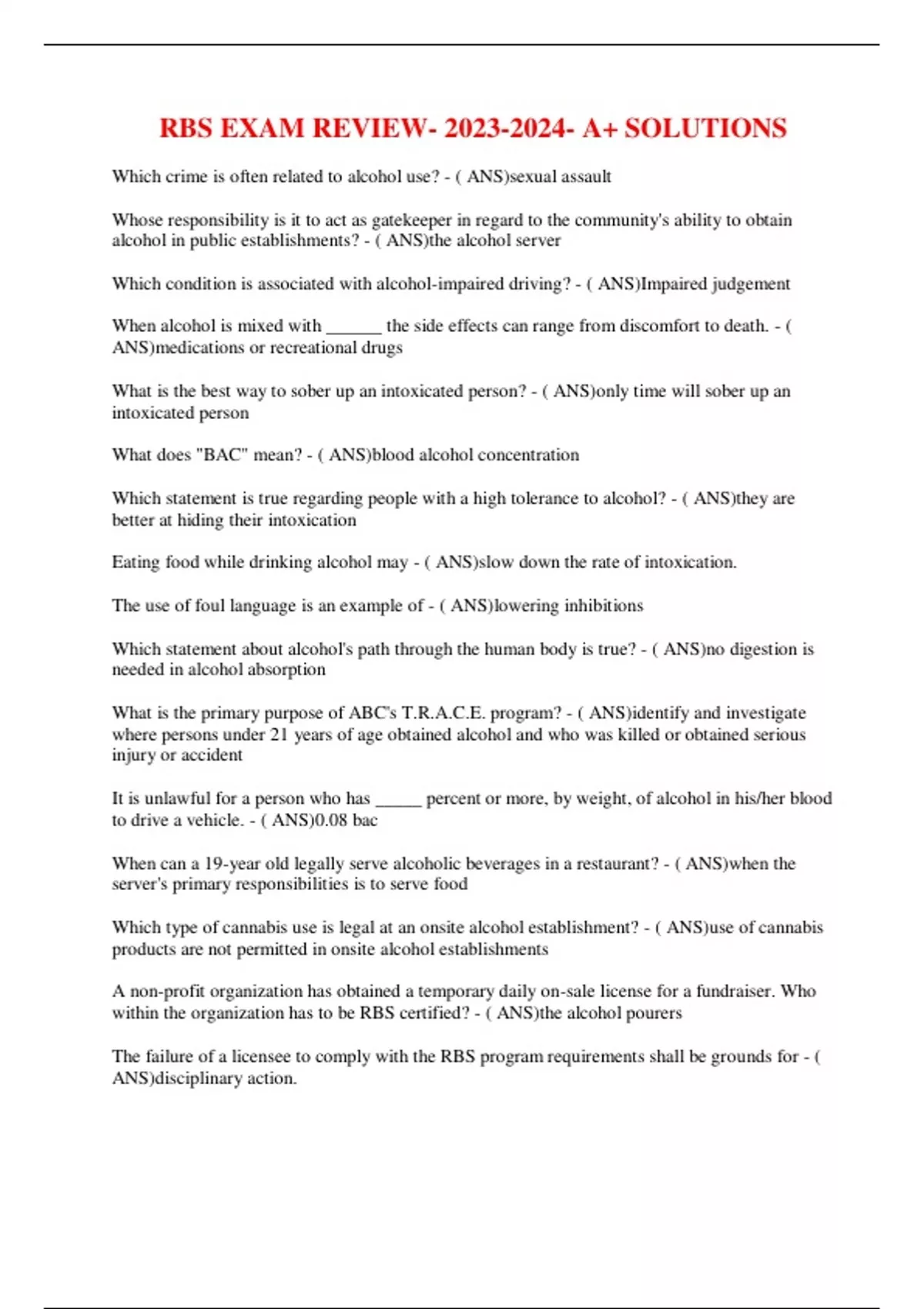 RBS EXAM REVIEW- 2023-2024- A+ SOLUTIONS

Which crime is often related to alcohol use? - ( ANS)sexual assault

Whose responsibility is it to act as gatekeeper in regard to the community's ability to obtain alcohol in public establishments? - ( ANS)the alcohol server

Which condition is associated with alcohol-impaired driving? - ( ANS)Impaired judgement

When alcohol is mixed with ______ the side effects can range from discomfort to death. - ( ANS)medications or recreational drugs

What is the best way to sober up an intoxicated person? - ( ANS)only time will sober up an intoxicated person

What does "BAC" mean? - ( ANS)blood alcohol concentration

Which statement is true regarding people with a high tolerance to alcohol? - ( ANS)they are better at hiding their intoxication

Eating food while drinking alcohol may - ( ANS)slow down the rate of intoxication.

The use of foul language is an example of - ( ANS)lowering inhibitions

Which statement about alcohol's path through the human body is true? - ( ANS)no digestion is needed in alcohol absorption

What is the primary purpose of ABC's T.R.A.C.E. program? - ( ANS)identify and investigate where persons under 21 years of age obtained alcohol and who was killed or obtained serious injury or accident

It is unlawful for a person who has _____ percent or more, by weight, of alcohol in his/her blood to drive a vehicle. - ( ANS)0.08 bac

When can a 19-year old legally serve alcoholic beverages in a restaurant? - ( ANS)when the server's primary responsibilities is to serve food

Which type of cannabis use is legal at an onsite alcohol establishment? - ( ANS)use of cannabis products are not permitted in onsite alcohol establishments

A non-profit organization has obtained a temporary daily on-sale license for a fundraiser. Who within the organization has to be RBS certified? - ( ANS)the alcohol pourers

The failure of a licensee to comply with the RBS program requirements shall be grounds for - ( ANS)disciplinary action.